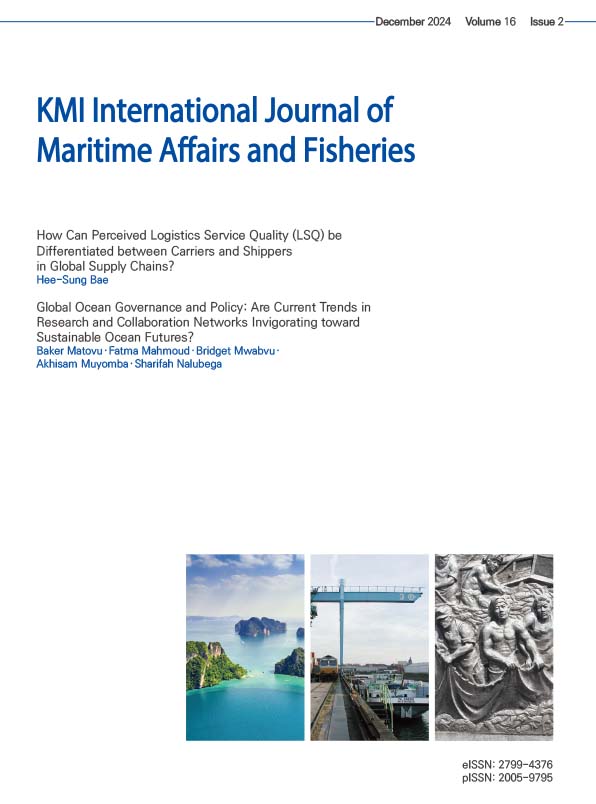 December 2024 Volume 16 Issue 2

KMI International Journal of Maritime Affairs and Fisheries

How Can Perceived Logistics Service Quality (LSQ) be Differentiated between Carriers and Shippers in Global Supply Chains?
Hee-Sung Bae

Global Ocean Governance and Policy: Are Current Trends in Research and Collaboration Networks Invigorating toward Sustainable Ocean Futures?
Baker Matovu · Fatma Mahmoud · Bridget Mwabvu · Akhisam Muyomba · Sharifah Nalubega

eISSN: 2799-4376
pISSN: 2005-9795